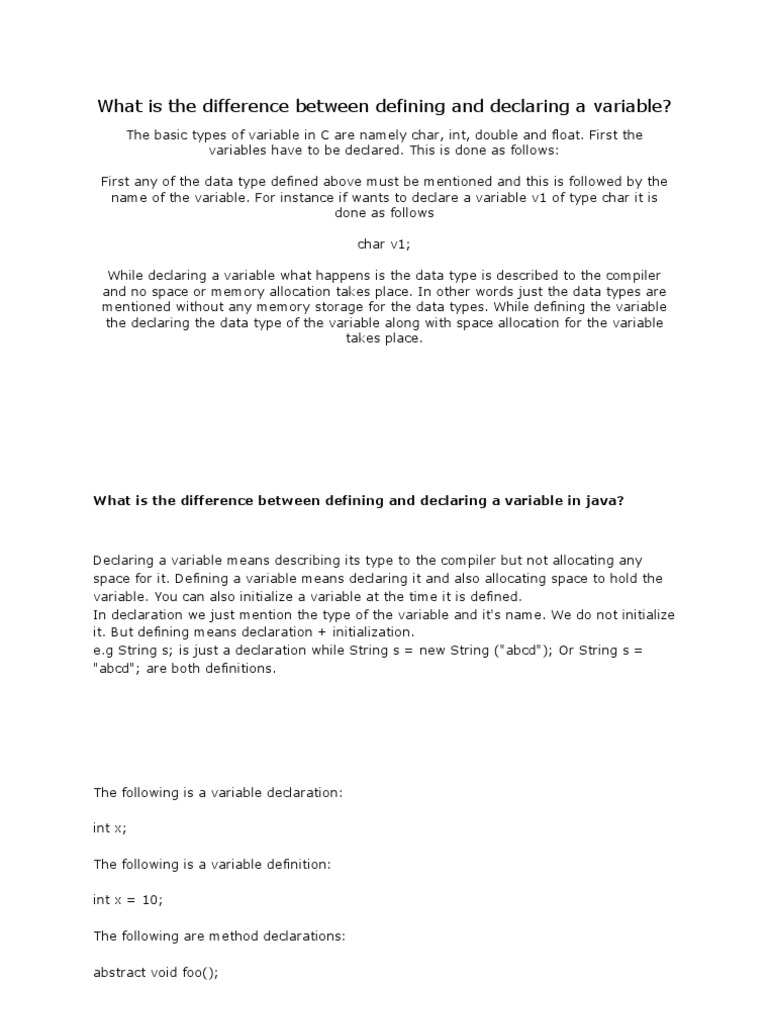 What is the difference between defining and declaring a variable?

The basic types of variable in C are namely char, int, double and float. First the variables have to be declared. This is done as follows:

First any of the data type defined above must be mentioned and this is followed by the name of the variable. For instance if wants to declare a variable v1 of type char it is done as follows

char v1;

While declaring a variable what happens is the data type is described to the compiler and no space or memory allocation takes place. In other words just the data types are mentioned without any memory storage for the data types. While defining the variable the declaring the data type of the variable along with space allocation for the variable takes place.

What is the difference between defining and declaring a variable in java?

Declaring a variable means describing its type to the compiler but not allocating any space for it. Defining a variable means declaring it and also allocating space to hold the variable. You can also initialize a variable at the time it is defined.
In declaration we just mention the type of the variable and it's name. We do not initialize it. But defining means declaration + initialization.
e.g String s; is just a declaration while String s = new String ("abcd"); Or String s = "abcd"; are both definitions.

The following is a variable declaration:

int x;

The following is a variable definition:

int x = 10;

The following are method declarations:

abstract void foo();